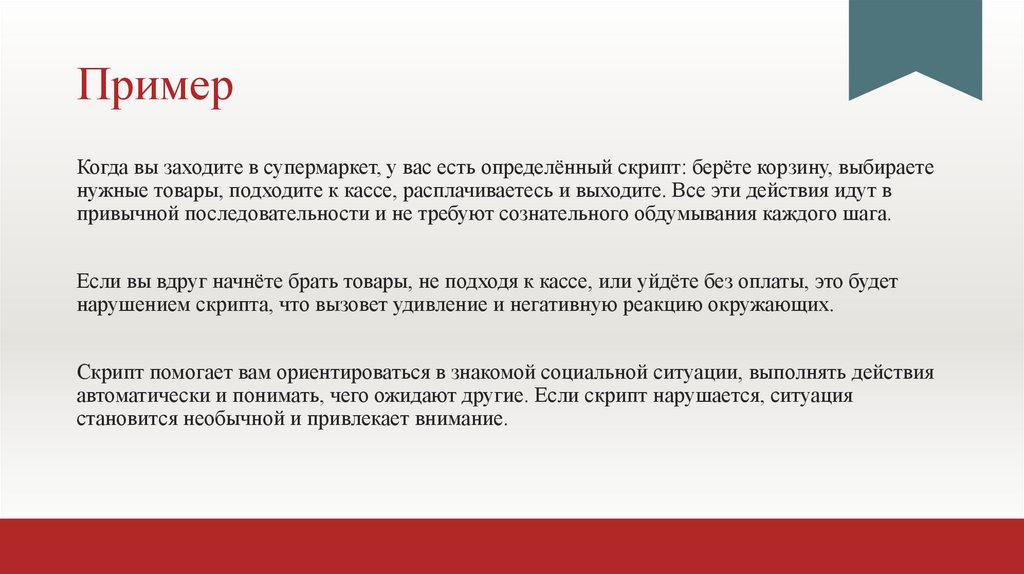 Пример

Когда вы заходите в супермаркет, у вас есть определённый скрипт: берёте корзину, выбираете нужные товары, подходите к кассе, расплачиваетесь и выходите. Все эти действия идут в привычной последовательности и не требуют сознательного обдумывания каждого шага.

Если вы вдруг начнёте брать товары, не подходя к кассе, или уйдёте без оплаты, это будет нарушением скрипта, что вызовет удивление и негативную реакцию окружающих.

Скрипт помогает вам ориентироваться в знакомой социальной ситуации, выполнять действия автоматически и понимать, чего ожидают другие. Если скрипт нарушается, ситуация становится необычной и привлекает внимание.